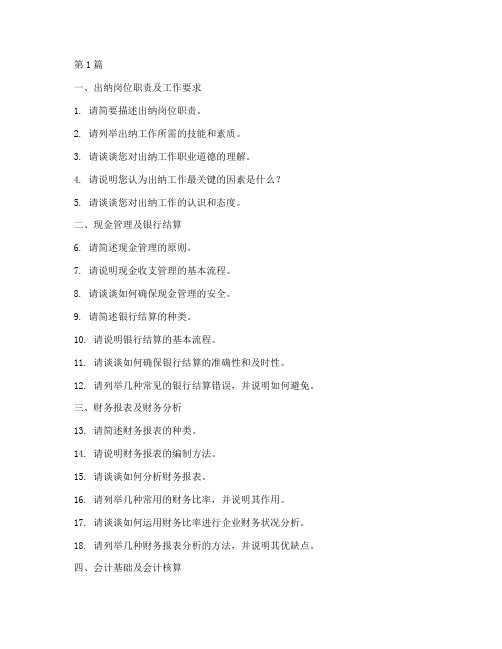 第 1 篇

一、出纳岗位职责及工作要求

1. 请简要描述出纳岗位职责。

2. 请列举出纳工作所需的技能和素质。

3. 请谈谈您对出纳工作职业道德的理解。

4. 请说明您认为出纳工作最关键的因素是什么？

5. 请谈谈您对出纳工作的认识和态度。

二、现金管理及银行结算

6. 请简述现金管理的原则。

7. 请说明现金收支管理的基本流程。

8. 请谈谈如何确保现金管理的安全。

9. 请简述银行结算的种类。

10. 请说明银行结算的基本流程。

11. 请谈谈如何确保银行结算的准确性和及时性。

12. 请列举几种常见的银行结算错误，并说明如何避免。

三、财务报表及财务分析

13. 请简述财务报表的种类。

14. 请说明财务报表的编制方法。

15. 请谈谈如何分析财务报表。

16. 请列举几种常用的财务比率，并说明其作用。

17. 请谈谈如何运用财务比率进行企业财务状况分析。

18. 请列举几种财务报表分析的方法，并说明其优缺点。

四、会计基础及会计核算